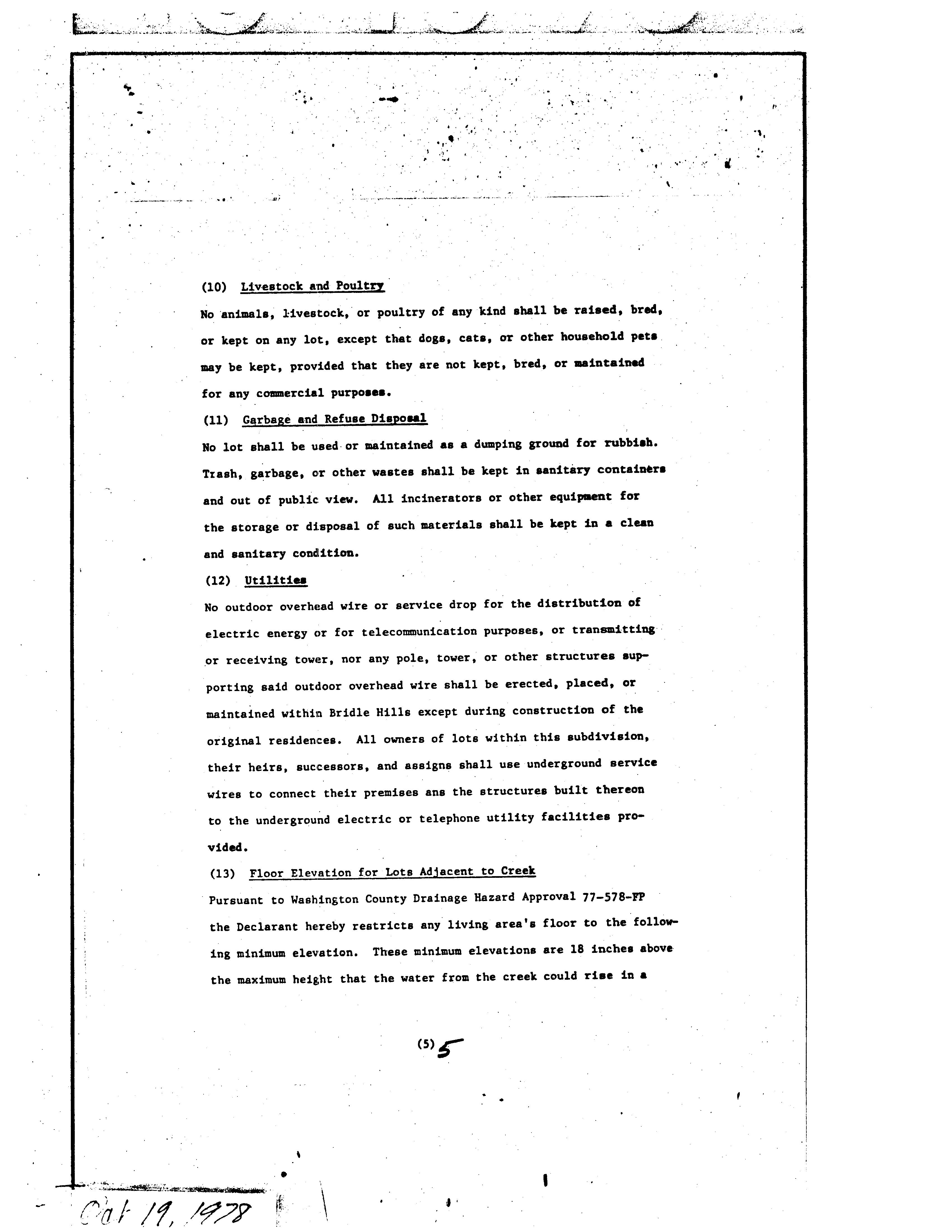 (10) Livestock and Poultry

No animals, livestock, or poultry of any kind shall be raised, bred, or kept on any lot, except that dogs, cats, or other household pets may be kept, provided that they are not kept, bred, or maintained for any commercial purposes.

(11) Garbage and Refuse Disposal

No lot shall be used or maintained as a dumping ground for rubbish. Trash, garbage, or other wastes shall be kept in sanitary containers and out of public view. All incinerators or other equipment for the storage or disposal of such materials shall be kept in a clean and sanitary condition.

(12) Utilities

No outdoor overhead wire or service drop for the distribution of electric energy or for telecommunication purposes, or transmitting or receiving tower, nor any pole, tower, or other structures supporting said outdoor overhead wire shall be erected, placed, or maintained within Bridle Hills except during construction of the original residences. All owners of lots within this subdivision, their heirs, successors, and assigns shall use underground service wires to connect their premises ans the structures built thereon to the underground electric or telephone utility facilities provided.

(13) Floor Elevation for Lots Adjacent to Creek

Pursuant to Washington County Drainage Hazard Approval 77-578-FP the Declarant hereby restricts any living area's floor to the following minimum elevation. These minimum elevations are 18 inches above the maximum height that the water from the creek could rise in a

(5) 5

Oct 19, 1978